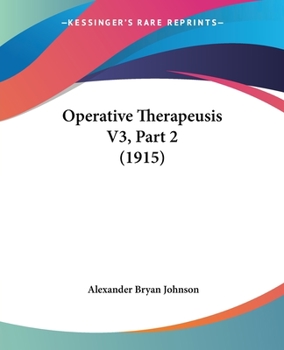 —KESSINGER'S RARE REPRINTS—

Operative Therapeusis V3, Part 2 (1915)

Alexander Bryan Johnson